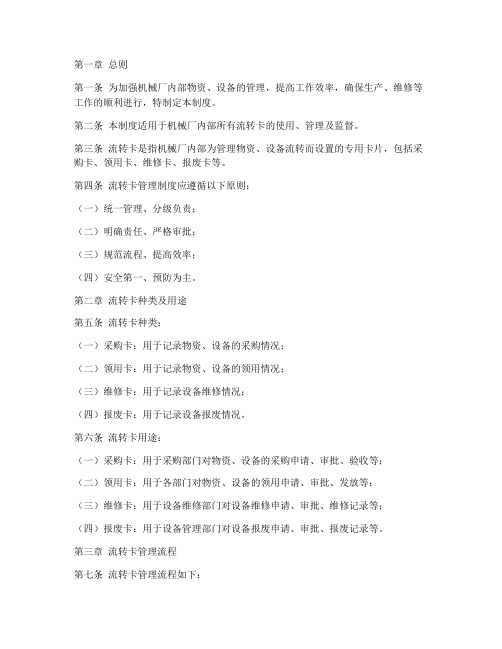 第一章 总则

第一条 为加强机械厂内部物资、设备的管理，提高工作效率，确保生产、维修等工作的顺利进行，特制定本制度。

第二条 本制度适用于机械厂内部所有流转卡的使用、管理及监督。

第三条 流转卡是指机械厂内部为管理物资、设备流转而设置的专用卡片，包括采购卡、领用卡、维修卡、报废卡等。

第四条 流转卡管理制度应遵循以下原则：

（一）统一管理、分级负责；

（二）明确责任、严格审批；

（三）规范流程、提高效率；

（四）安全第一、预防为主。

第二章 流转卡种类及用途

第五条 流转卡种类：

（一）采购卡：用于记录物资、设备的采购情况；

（二）领用卡：用于记录物资、设备的领用情况；

（三）维修卡：用于记录设备维修情况；

（四）报废卡：用于记录设备报废情况。

第六条 流转卡用途：

（一）采购卡：用于采购部门对物资、设备的采购申请、审批、验收等；

（二）领用卡：用于各部门对物资、设备的领用申请、审批、发放等；

（三）维修卡：用于设备维修部门对设备维修申请、审批、维修记录等；

（四）报废卡：用于设备管理部门对设备报废申请、审批、报废记录等。

第三章 流转卡管理流程

第七条 流转卡管理流程如下：